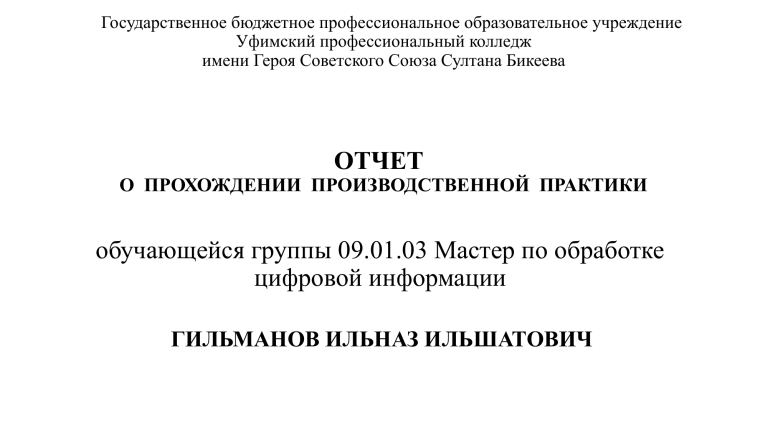 Государственное бюджетное профессиональное образовательное учреждение
Уфимский профессиональный колледж
имени Героя Советского Союза Султана Бикеева

ОТЧЕТ
О ПРОХОЖДЕНИИ ПРОИЗВОДСТВЕННОЙ ПРАКТИКИ

обучающейся группы 09.01.03 Мастер по обработке цифровой информации

ГИЛЬМАНОВ ИЛЬНАЗ ИЛЬШАТОВИЧ